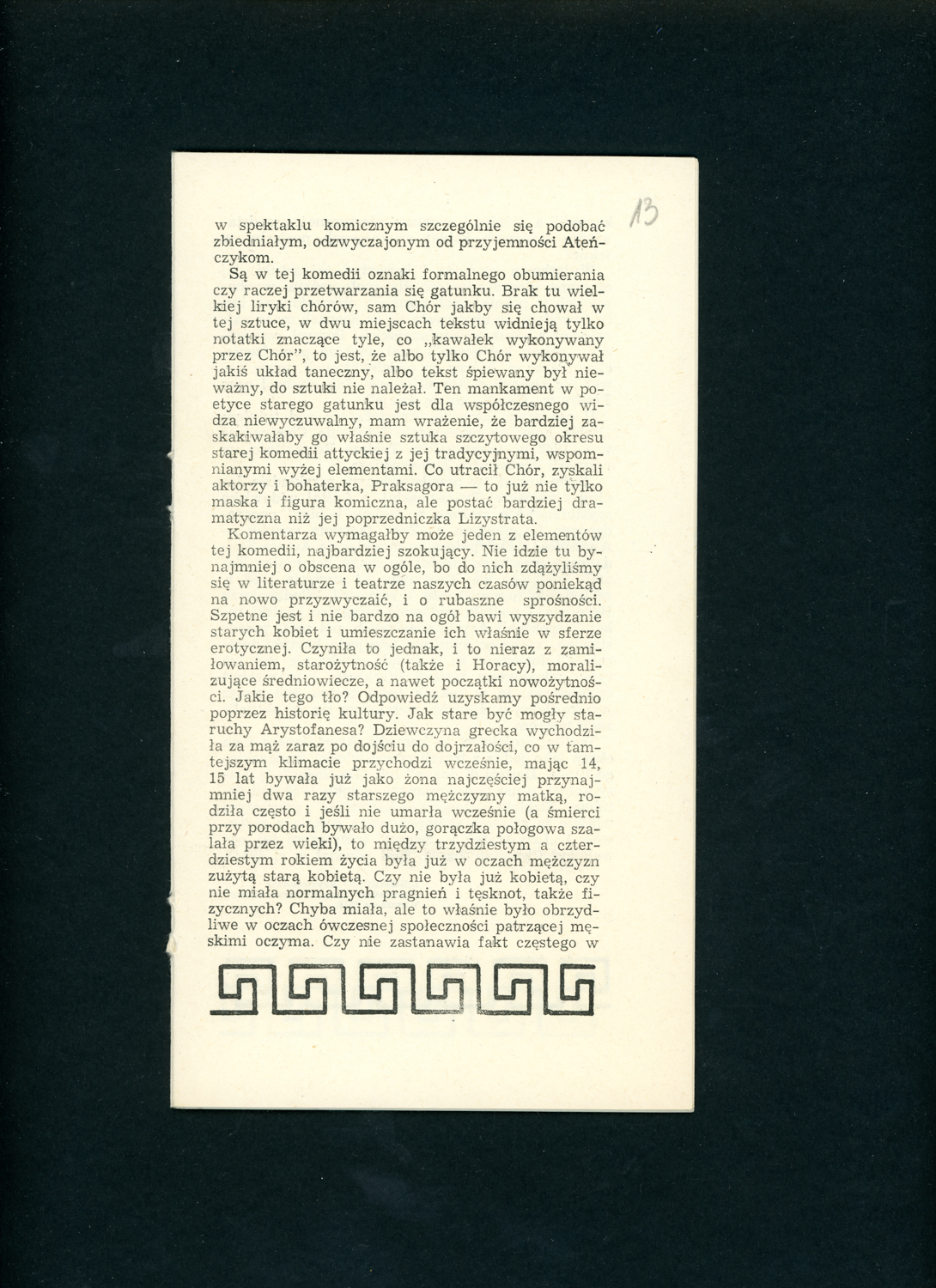 13

w spektaklu komicznym szczególnie się podobać zbiedniałym, odzwyczajonym od przyjemności Ateńczykom.

Są w tej komedii oznaki formalnego obumierania czy raczej przetwarzania się gatunku. Brak tu wielkiej liryki chórów, sam Chór jakby się chował w tej sztuce, w dwu miejscach tekstu widnieją tylko notatki znaczące tyle, co „kawałek wykonywany przez Chór", to jest, że albo tylko Chór wykonywał jakiś układ taneczny, albo tekst śpiewany był nieważny, do sztuki nie należał. Ten mankament w poetyce starego gatunku jest dla współczesnego widza niewyczuwalny, mam wrażenie, że bardziej zaskakiwałaby go właśnie sztuka szczytowego okresu starej komedii attyckiej z jej tradycyjnymi, wspomnianymi wyżej elementami. Co utracił Chór, zyskali aktorzy i bohaterka, Praksagora — to już nie tylko maska i figura komiczna, ale postać bardziej dramatyczna niż jej poprzedniczka Lizystrata.

Komentarza wymagałby może jeden z elementów tej komedii, najbardziej szokujący. Nie idzie tu bynajmniej o obscena w ogóle, bo do nich zdążyliśmy się w literaturze i teatrze naszych czasów poniekąd na nowo przyzwyczaić, i o rubaszne sprośności. Szpetne jest i nie bardzo na ogół bawi wyszydzanie starych kobiet i umieszczanie ich właśnie w sferze erotycznej. Czyniła to jednak, i to nieraz z zamiłowaniem, starożytność (także i Horacy), moralizujące średniowiecze, a nawet początki nowożytności. Jakie tego tło? Odpowiedź uzyskamy pośrednio poprzez historię kultury. Jak stare być mogły staruchy Arystofanesa? Dziewczyna grecka wychodziła za mąż zaraz po dojściu do dojrzałości, co w tamtejszym klimacie przychodzi wcześnie, mając 14, 15 lat bywała już jako żona najczęściej przynajmniej dwa razy starszego mężczyzny matką, rodziła często i jeśli nie umarła wcześnie (a śmierci przy porodach bywało dużo, gorączka połogowa szalała przez wieki), to między trzydziestym a czterdziestym rokiem życia była już w oczach mężczyzn zużytą starą kobietą. Czy nie była już kobietą, czy nie miała normalnych pragnień i tęsknot, także fizycznych? Chyba miała, ale to właśnie było obrzydliwe w oczach ówczesnej społeczności patrzącej męskimi oczyma. Czy nie zastanawia fakt częstego w